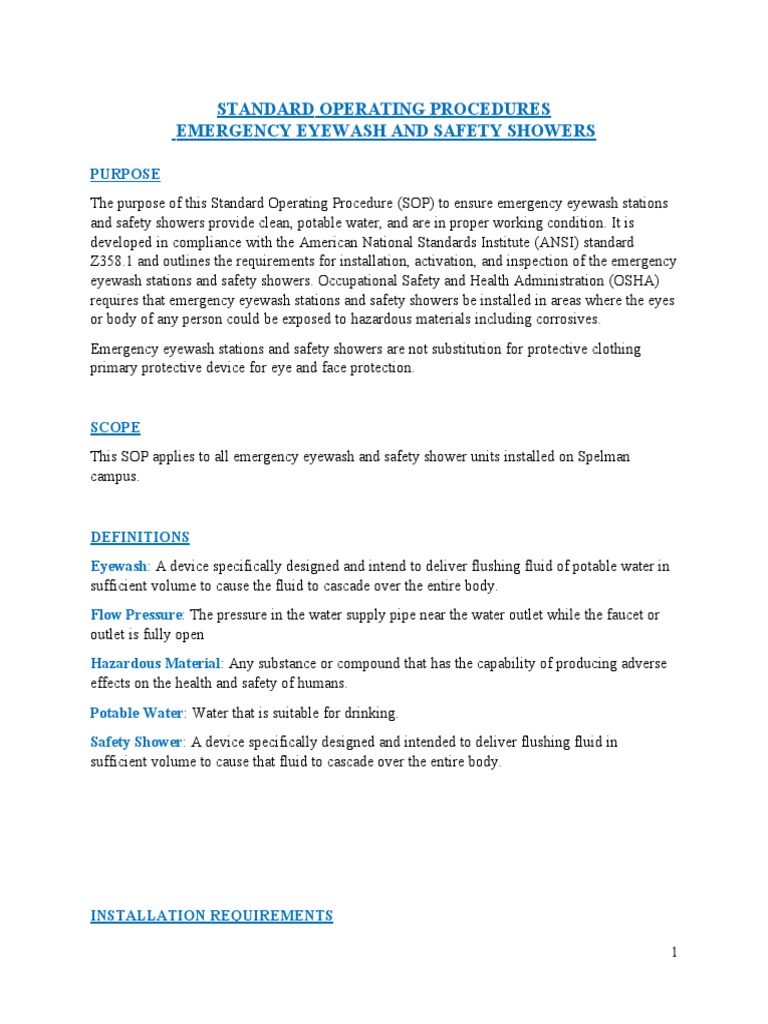 STANDARD OPERATING PROCEDURES
EMERGENCY EYEWASH AND SAFETY SHOWERS

PURPOSE

The purpose of this Standard Operating Procedure (SOP) to ensure emergency eyewash stations and safety showers provide clean, potable water, and are in proper working condition. It is developed in compliance with the American National Standards Institute (ANSI) standard Z358.1 and outlines the requirements for installation, activation, and inspection of the emergency eyewash stations and safety showers. Occupational Safety and Health Administration (OSHA) requires that emergency eyewash stations and safety showers be installed in areas where the eyes or body of any person could be exposed to hazardous materials including corrosives.

Emergency eyewash stations and safety showers are not substitution for protective clothing primary protective device for eye and face protection.

SCOPE

This SOP applies to all emergency eyewash and safety shower units installed on Spelman campus.

DEFINITIONS

Eyewash: A device specifically designed and intend to deliver flushing fluid of potable water in sufficient volume to cause the fluid to cascade over the entire body.

Flow Pressure: The pressure in the water supply pipe near the water outlet while the faucet or outlet is fully open

Hazardous Material: Any substance or compound that has the capability of producing adverse effects on the health and safety of humans.

Potable Water: Water that is suitable for drinking.

Safety Shower: A device specifically designed and intended to deliver flushing fluid in sufficient volume to cause that fluid to cascade over the entire body.

INSTALLATION REQUIREMENTS

1